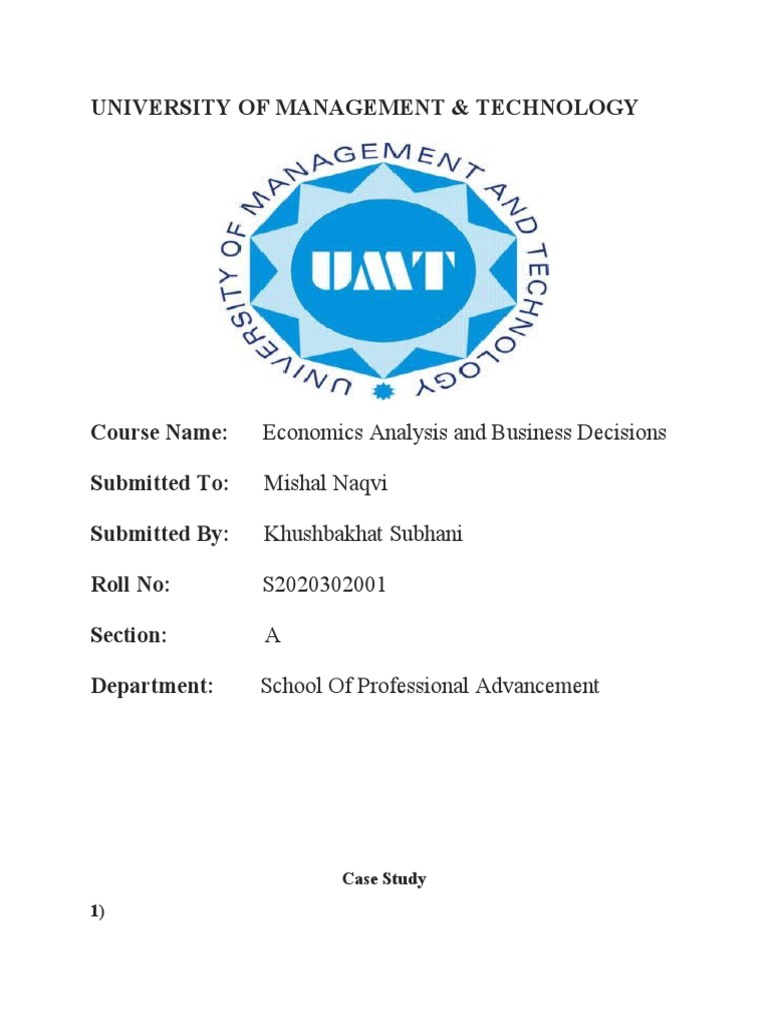 UNIVERSITY OF MANAGEMENT & TECHNOLOGY

UNIVERSITY OF MANAGEMENT AND TECHNOLOGY

UMT

Course Name: Economics Analysis and Business Decisions

Submitted To: Mishal Naqvi

Submitted By: Khushbakhat Subhani

Roll No: S2020302001

Section: A

Department: School Of Professional Advancement

Case Study

1)